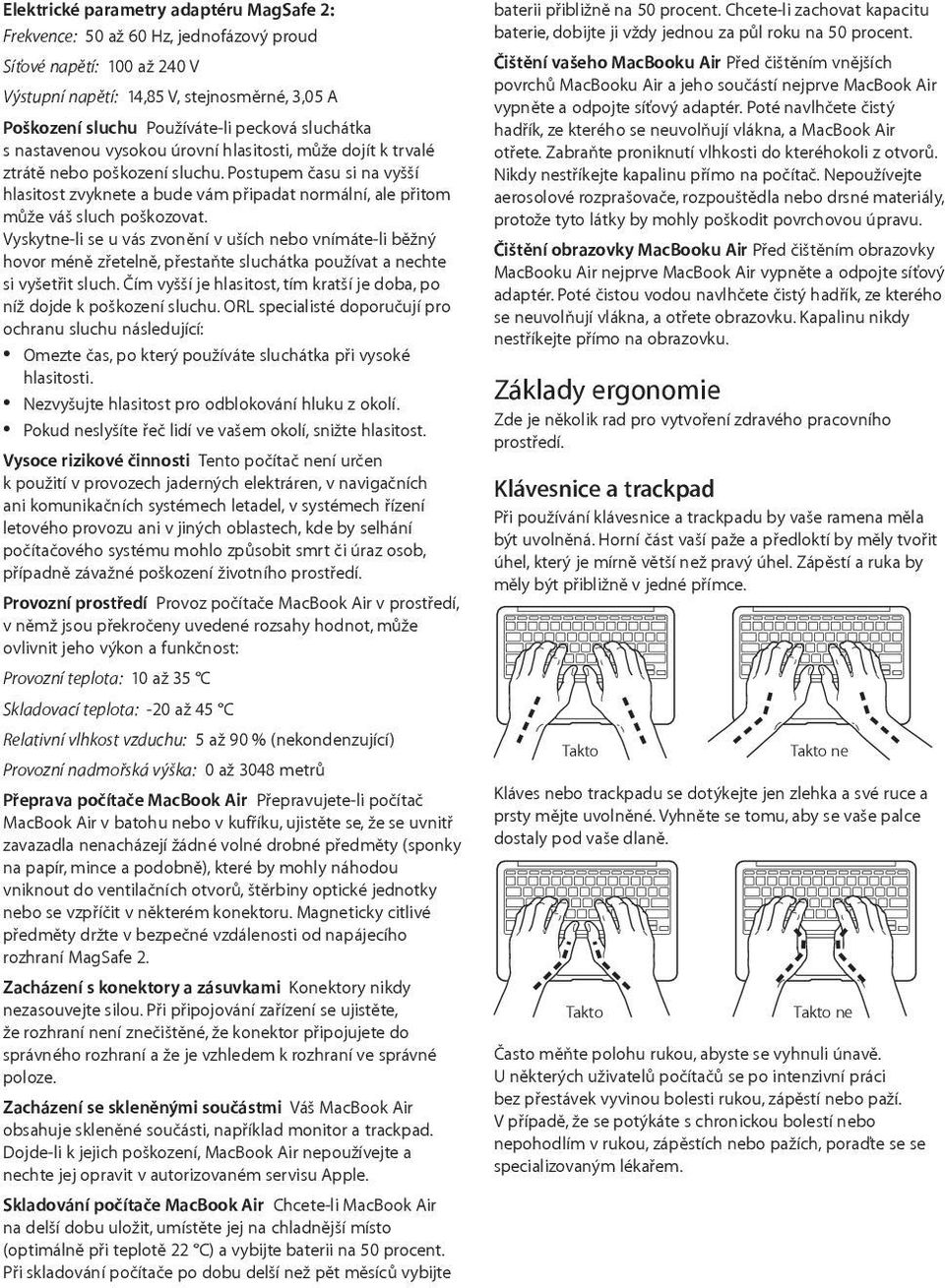 Elektrické parametry adaptéru MagSafe 2:
Frekvence: 50 až 60 Hz, jednofázový proud
Síťové napětí: 100 až 240 V
Výstupní napětí: 14,85 V, stejnosměrné, 3,05 A

Poškození sluchu Používáte-li pecková sluchátka s nastavenou vysokou úrovní hlasitosti, může dojít k trvalé ztrátě nebo poškození sluchu. Postupem času si na vyšší hlasitost zvyknete a bude vám připadat normální, ale přitom může váš sluch poškozovat. Vyskytne-li se u vás zvonění v uších nebo vnímáte-li běžný hovor méně zřetelně, přestaňte sluchátka používat a nechte si vyšetřit sluch. Čím vyšší je hlasitost, tím kratší je doba, po níž dojde k poškození sluchu. ORL specialisté doporučují pro ochranu sluchu následující:

• Omezte čas, po který používáte sluchátka při vysoké hlasitosti.
• Nezvyšujte hlasitost pro odblokování hluku z okolí.
• Pokud neslyšíte řeč lidí ve vašem okolí, snižte hlasitost.

Vysoce rizikové činnosti Tento počítač není určen k použití v provozech jaderných elektráren, v navigačních ani komunikačních systémech letadel, v systémech řízení letového provozu ani v jiných oblastech, kde by selhání počítačového systému mohlo způsobit smrt či úraz osob, případně závažné poškození životního prostředí.

Provozní prostředí Provoz počítače MacBook Air v prostředí, v němž jsou překročeny uvedené rozsahy hodnot, může ovlivnit jeho výkon a funkčnost:

Provozní teplota: 10 až 35 °C

Skladovací teplota: -20 až 45 °C

Relativní vlhkost vzduchu: 5 až 90 % (nekondenzující)

Provozní nadmořská výška: 0 až 3048 metrů

Přeprava počítače MacBook Air Přepravujete-li počítač MacBook Air v batohu nebo v kufříku, ujistěte se, že se uvnitř zavazadla nenacházejí žádné volné drobné předměty (sponky na papír, mince a podobně), které by mohly náhodou vniknout do ventilačních otvorů, štěrbiny optické jednotky nebo se vzpříčit v některém konektoru. Magneticky citlivé předměty držte v bezpečné vzdálenosti od napájecího rozhraní MagSafe 2.

Zacházení s konektory a zásuvkami Konektory nikdy nezasouvejte silou. Při připojování zařízení se ujistěte, že rozhraní není znečištěné, že konektor připojujete do správného rozhraní a že je vzhledem k rozhraní ve správné poloze.

Zacházení se skleněnými součástmi Váš MacBook Air obsahuje skleněné součásti, například monitor a trackpad. Dojde-li k jejich poškození, MacBook Air nepoužívejte a nechte jej opravit v autorizovaném servisu Apple.

Skladování počítače MacBook Air Chcete-li MacBook Air na delší dobu uložit, umístěte jej na chladnější místo (optimálně při teplotě 22 °C) a vybijte baterii na 50 procent. Při skladování počítače po dobu delší než pět měsíců vybijte baterii přibližně na 50 procent. Chcete-li zachovat kapacitu baterie, dobijte ji vždy jednou za půl roku na 50 procent.

Čištění vašeho MacBooku Air Před čištěním vnějších povrchů MacBooku Air a jeho součástí nejprve MacBook Air vypněte a odpojte síťový adaptér. Poté navlhčete čistý hadřík, ze kterého se neuvolňují vlákna, a MacBook Air otřete. Zabraňte proniknutí vlhkosti do kteréhokoli z otvorů. Nikdy nestříkejte kapalinu přímo na počítač. Nepoužívejte aerosolové rozprašovače, rozpouštědla nebo drsné materiály, protože tyto látky by mohly poškodit povrchovou úpravu.

Čištění obrazovky MacBooku Air Před čištěním obrazovky MacBooku Air nejprve MacBook Air vypněte a odpojte síťový adaptér. Poté čistou vodou navlhčete čistý hadřík, ze kterého se neuvolňují vlákna, a otřete obrazovku. Kapalinu nikdy nestříkejte přímo na obrazovku.

Základy ergonomie
Zde je několik rad pro vytvoření zdravého pracovního prostředí.

Klávesnice a trackpad
Při používání klávesnice a trackpadu by vaše ramena měla být uvolněná. Horní část vaší paže a předloktí by měly tvořit úhel, který je mírně větší než pravý úhel. Zápěstí a ruka by měly být přibližně v jedné přímce.

Takto
Takto ne

Kláves nebo trackpadu se dotýkejte jen zlehka a své ruce a prsty mějte uvolněné. Vyhněte se tomu, aby se vaše palce dostaly pod vaše dlaně.

Takto
Takto ne

Často měňte polohu rukou, abyste se vyhnuli únavě. U některých uživatelů počítačů se po intenzivní práci bez přestávek vyvinou bolesti rukou, zápěstí nebo paží. V případě, že se potýkáte s chronickou bolestí nebo nepohodlím v rukou, zápěstích nebo pažích, poraďte se se specializovaným lékařem.